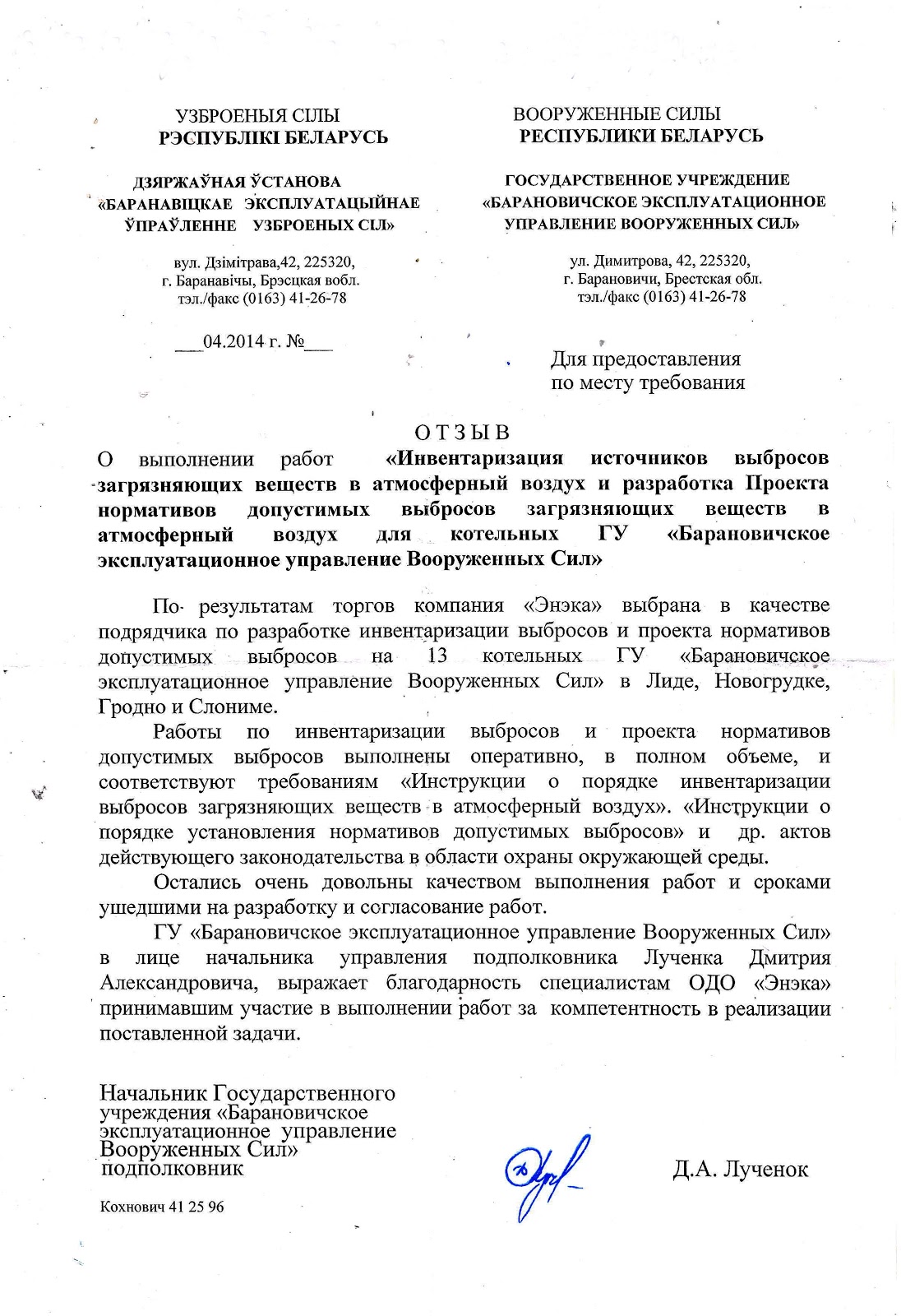 УЗБРОЕНЫЯ СІЛЫ
РЭСПУБЛІКІ БЕЛАРУСЬ

ДЗЯРЖАЎНАЯ ЎСТАНОВА
«БАРАНАВІЦКАЕ ЭКСПЛУАТАЦЫЙНАЕ ЎПРАЎЛЕННЕ УЗБРОЕНЫХ СІЛ»

вул. Дзімітрава,42, 225320,
г. Баранавічы, Брэсцкая вобл.
тэл./факс (0163) 41-26-78

___04.2014 г. №___

ВООРУЖЕННЫЕ СИЛЫ
РЕСПУБЛИКИ БЕЛАРУСЬ

ГОСУДАРСТВЕННОЕ УЧРЕЖДЕНИЕ
«БАРАНОВИЧСКОЕ ЭКСПЛУАТАЦИОННОЕ УПРАВЛЕНИЕ ВООРУЖЕННЫХ СИЛ»

ул. Димитрова, 42, 225320,
г. Барановичи, Брестская обл.
тэл./факс (0163) 41-26-78

Для предоставления
по месту требования

ОТЗЫВ

О выполнении работ «Инвентаризация источников выбросов загрязняющих веществ в атмосферный воздух и разработка Проекта нормативов допустимых выбросов загрязняющих веществ в атмосферный воздух для котельных ГУ «Барановичское эксплуатационное управление Вооруженных Сил»

По результатам торгов компания «Энэка» выбрана в качестве подрядчика по разработке инвентаризации выбросов и проекта нормативов допустимых выбросов на 13 котельных ГУ «Барановичское эксплуатационное управление Вооруженных Сил» в Лиде, Новогрудке, Гродно и Слониме.

Работы по инвентаризации выбросов и проекта нормативов допустимых выбросов выполнены оперативно, в полном объеме, и соответствуют требованиям «Инструкции о порядке инвентаризации выбросов загрязняющих веществ в атмосферный воздух». «Инструкции о порядке установления нормативов допустимых выбросов» и др. актов действующего законодательства в области охраны окружающей среды.

Остались очень довольны качеством выполнения работ и сроками ушедшими на разработку и согласование работ.

ГУ «Барановичское эксплуатационное управление Вооруженных Сил» в лице начальника управления подполковника Лученка Дмитрия Александровича, выражает благодарность специалистам ОДО «Энэка» принимавшим участие в выполнении работ за компетентность в реализации поставленной задачи.

Начальник Государственного учреждения «Барановичское эксплуатационное управление Вооруженных Сил»
подполковник

Д.А. Лученок

Кохнович 41 25 96